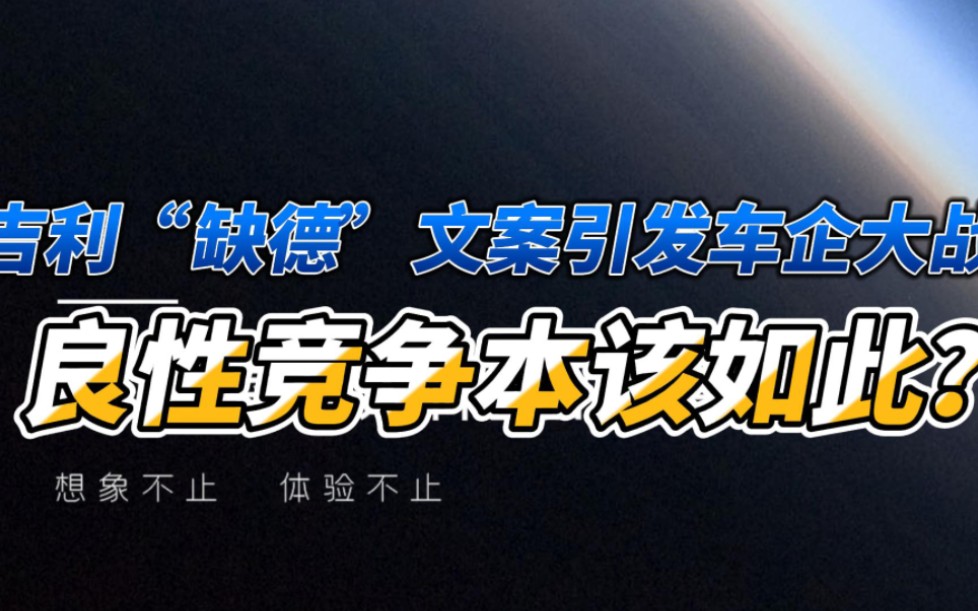 吉利“缺德”文案引发车企大战

良性竞争本该如此？

想象不止　体验不止